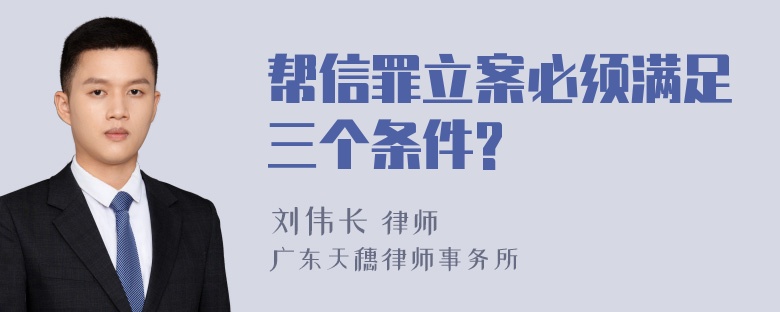 帮信罪立案必须满足三个条件?

刘伟长 律师
广东天穗律师事务所